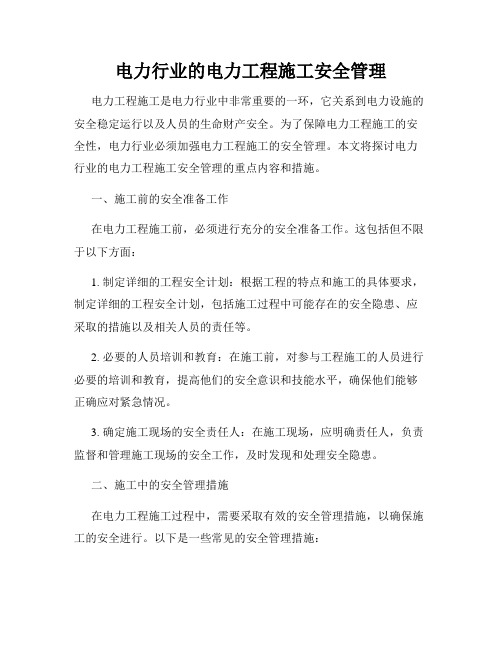 电力行业的电力工程施工安全管理

电力工程施工是电力行业中非常重要的一环，它关系到电力设施的安全稳定运行以及人员的生命财产安全。为了保障电力工程施工的安全性，电力行业必须加强电力工程施工的安全管理。本文将探讨电力行业的电力工程施工安全管理的重点内容和措施。

一、施工前的安全准备工作

在电力工程施工前，必须进行充分的安全准备工作。这包括但不限于以下方面：

1. 制定详细的工程安全计划：根据工程的特点和施工的具体要求，制定详细的工程安全计划，包括施工过程中可能存在的安全隐患、应采取的措施以及相关人员的责任等。

2. 必要的人员培训和教育：在施工前，对参与工程施工的人员进行必要的培训和教育，提高他们的安全意识和技能水平，确保他们能够正确应对紧急情况。

3. 确定施工现场的安全责任人：在施工现场，应明确责任人，负责监督和管理施工现场的安全工作，及时发现和处理安全隐患。

二、施工中的安全管理措施

在电力工程施工过程中，需要采取有效的安全管理措施，以确保施工的安全进行。以下是一些常见的安全管理措施：